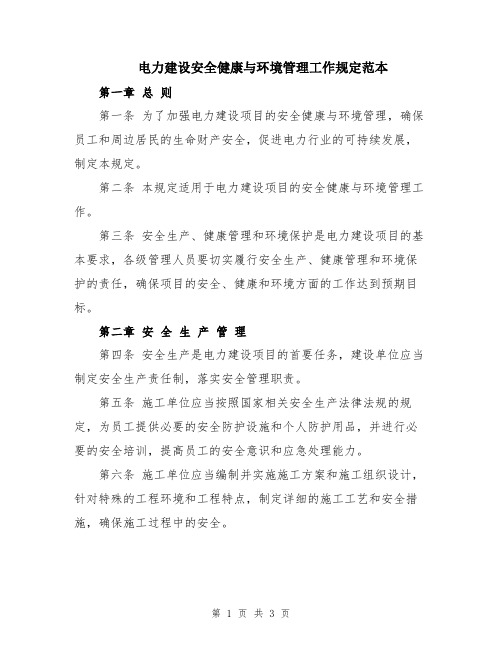 电力建设安全健康与环境管理工作规定范本

第一章 总 则

第一条 为了加强电力建设项目的安全健康与环境管理，确保员工和周边居民的生命财产安全，促进电力行业的可持续发展，制定本规定。

第二条 本规定适用于电力建设项目的安全健康与环境管理工作。

第三条 安全生产、健康管理和环境保护是电力建设项目的基本要求，各级管理人员要切实履行安全生产、健康管理和环境保护的责任，确保项目的安全、健康和环境方面的工作达到预期目标。

第二章 安 全 生 产 管 理

第四条 安全生产是电力建设项目的首要任务，建设单位应当制定安全生产责任制，落实安全管理职责。

第五条 施工单位应当按照国家相关安全生产法律法规的规定，为员工提供必要的安全防护设施和个人防护用品，并进行必要的安全培训，提高员工的安全意识和应急处理能力。

第六条 施工单位应当编制并实施施工方案和施工组织设计，针对特殊的工程环境和工程特点，制定详细的施工工艺和安全措施，确保施工过程中的安全。

第 1 页 共 3 页